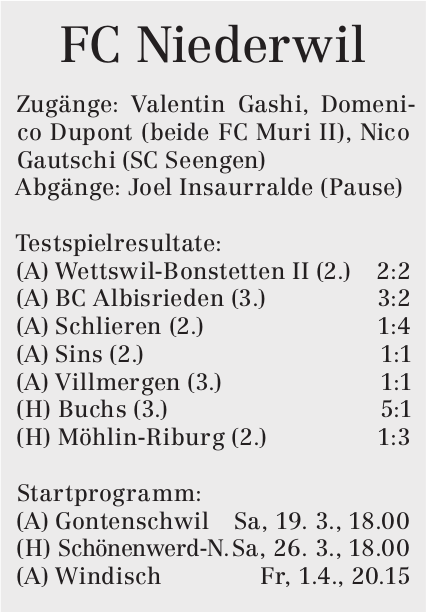 FC Niederwil

Zugänge: Valentin Gashi, Domenico Dupont (beide FC Muri II), Nico Gautschi (SC Seengen)
Abgänge: Joel Insaurralde (Pause)

Testspielresultate:
(A) Wettswil-Bonstetten II (2.) 2:2
(A) BC Albisrieden (3.) 3:2
(A) Schlieren (2.) 1:4
(A) Sins (2.) 1:1
(A) Villmergen (3.) 1:1
(H) Buchs (3.) 5:1
(H) Möhlin-Riburg (2.) 1:3

Startprogramm:
(A) Gontenschwil Sa, 19. 3., 18.00
(H) Schönenwerd-N. Sa, 26. 3., 18.00
(A) Windisch Fr, 1.4., 20.15